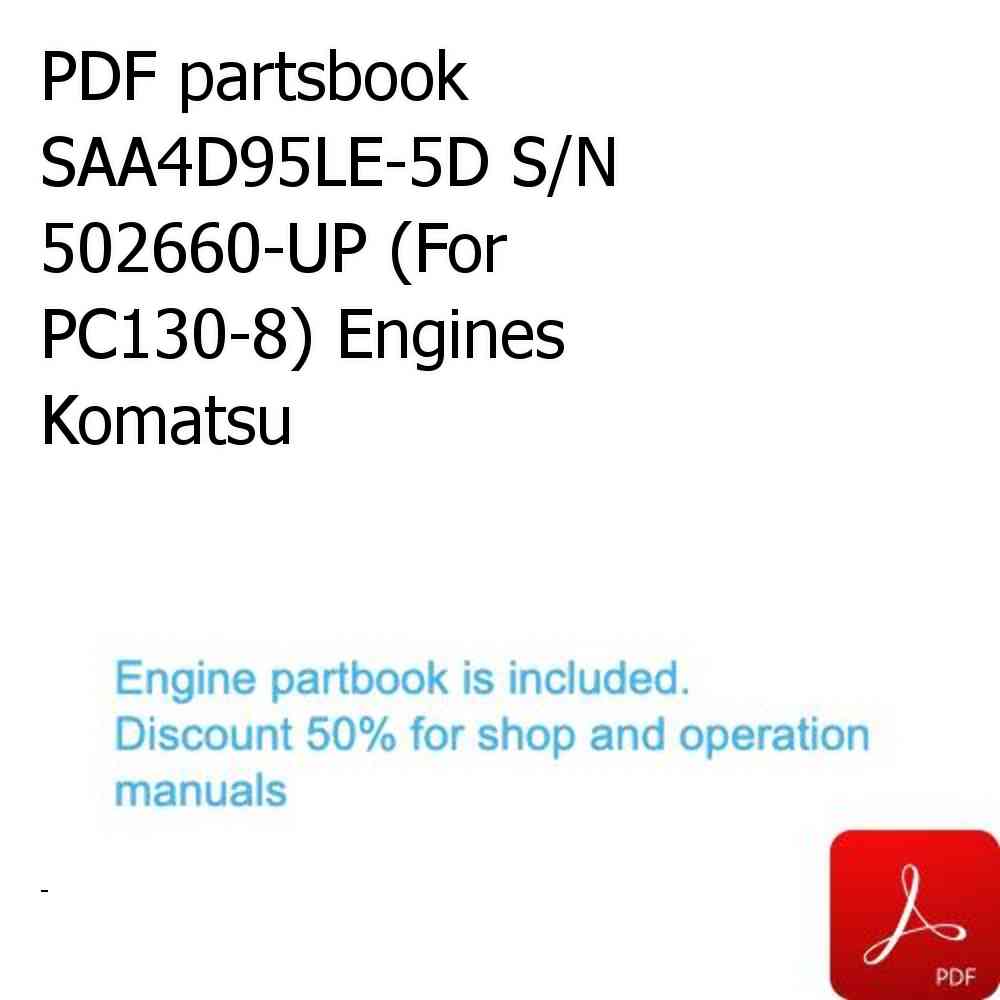 PDF partsbook SAA4D95LE-5D S/N 502660-UP (For PC130-8) Engines Komatsu

Engine partbook is included.
Discount 50% for shop and operation manuals

-

PDF